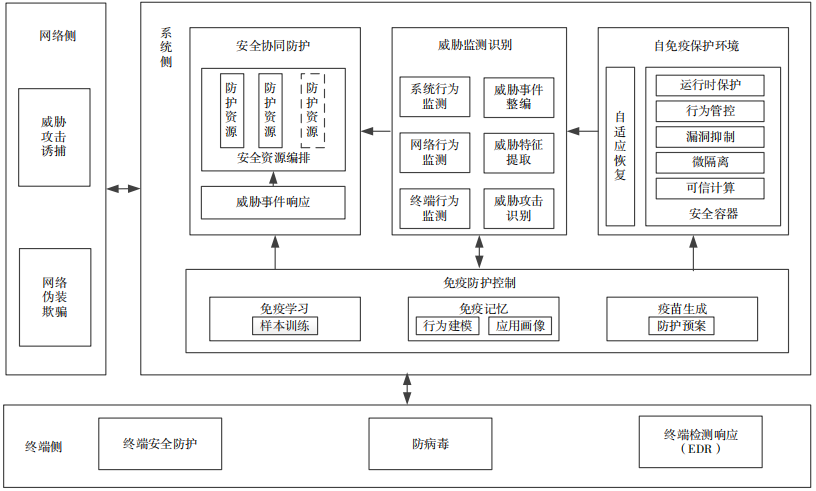 网络侧

威胁攻击诱捕

网络伪装欺骗

系统侧

安全协同防护

防护资源

防护资源

防护资源

安全资源编排

威胁事件响应

威胁监测识别

系统行为监测

威胁事件整编

网络行为监测

威胁特征提取

终端行为监测

威胁攻击识别

自免疫保护环境

自适应恢复

运行时保护

行为管控

漏洞抑制

微隔离

可信计算

安全容器

免疫防护控制

免疫学习

样本训练

免疫记忆

行为建模

应用画像

疫苗生成

防护预案

终端侧

终端安全防护

防病毒

终端检测响应（EDR）